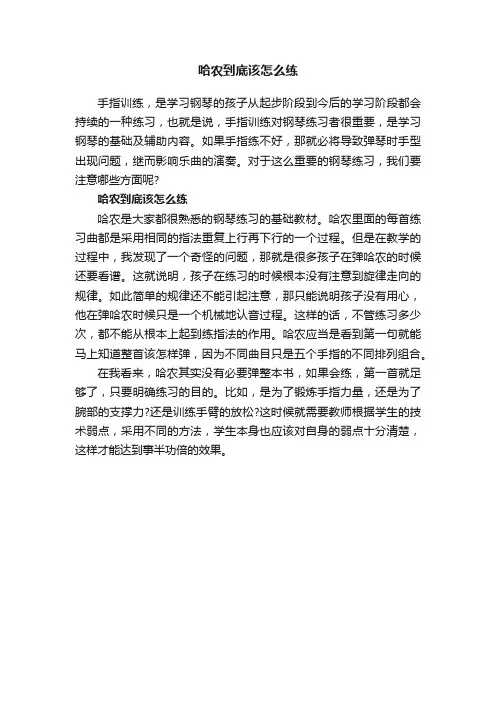 哈农到底该怎么练

手指训练，是学习钢琴的孩子从起步阶段到今后的学习阶段都会持续的一种练习，也就是说，手指训练对钢琴练习者很重要，是学习钢琴的基础及辅助内容。如果手指练不好，那就必将导致弹琴时手型出现问题，继而影响乐曲的演奏。对于这么重要的钢琴练习，我们要注意哪些方面呢?

哈农到底该怎么练

哈农是大家都很熟悉的钢琴练习的基础教材。哈农里面的每首练习曲都是采用相同的指法重复上行再下行的一个过程。但是在教学的过程中，我发现了一个奇怪的问题，那就是很多孩子在弹哈农的时候还要看谱。这就说明，孩子在练习的时候根本没有注意到旋律走向的规律。如此简单的规律还不能引起注意，那只能说明孩子没有用心，他在弹哈农时候只是一个机械地认音过程。这样的话，不管练习多少次，都不能从根本上起到练指法的作用。哈农应当是看到第一句就能马上知道整首该怎样弹，因为不同曲目只是五个手指的不同排列组合。

在我看来，哈农其实没有必要弹整本书，如果会练，第一首就足够了，只要明确练习的目的。比如，是为了锻炼手指力量，还是为了腕部的支撑力?还是训练手臂的放松?这时候就需要教师根据学生的技术弱点，采用不同的方法，学生本身也应该对自身的弱点十分清楚，这样才能达到事半功倍的效果。